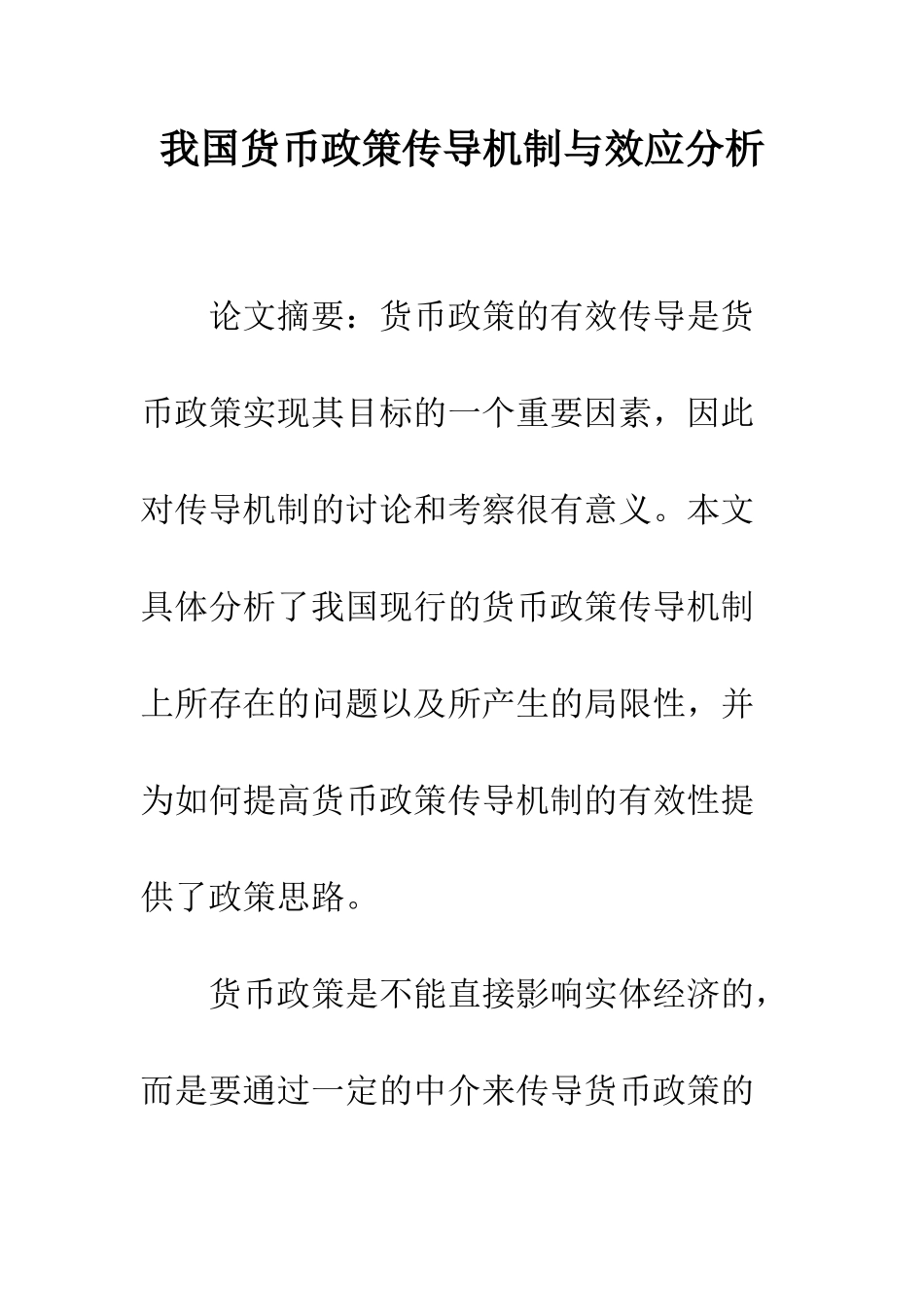 我国货币政策传导机制与效应分析

论文摘要：货币政策的有效传导是货币政策实现其目标的一个重要因素，因此对传导机制的讨论和考察很有意义。本文具体分析了我国现行的货币政策传导机制上所存在的问题以及所产生的局限性，并为如何提高货币政策传导机制的有效性提供了政策思路。

货币政策是不能直接影响实体经济的，而是要通过一定的中介来传导货币政策的